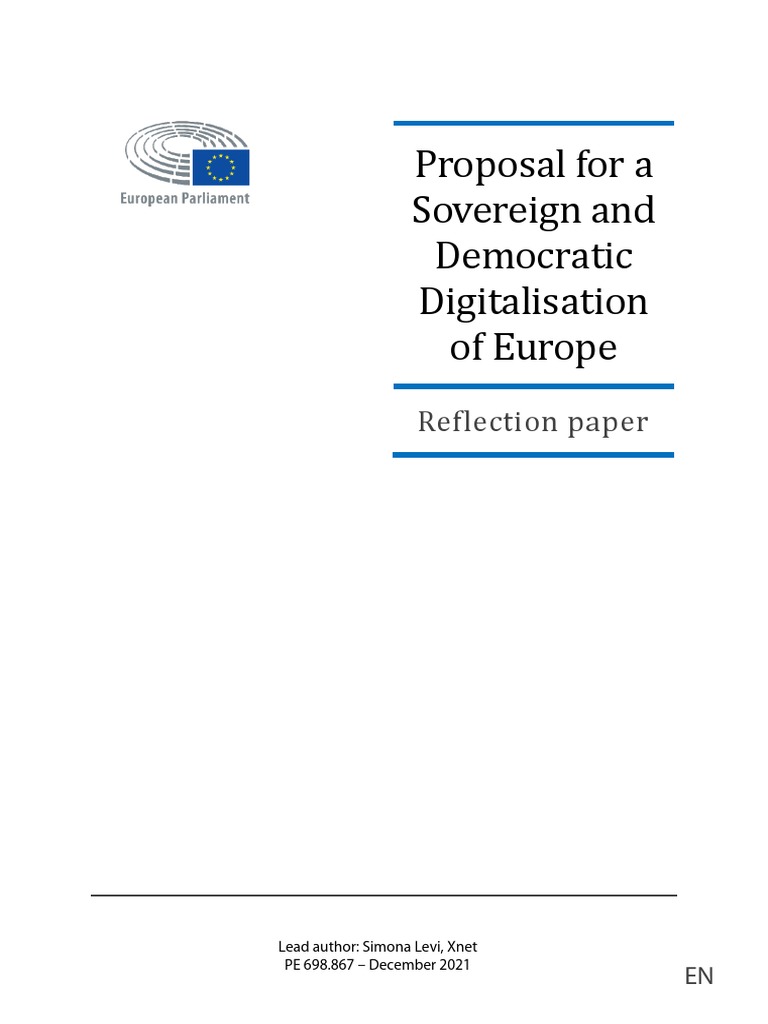 European Parliament

Proposal for a Sovereign and Democratic Digitalisation of Europe

Reflection paper

Lead author: Simona Levi, Xnet
PE 698.867 – December 2021

EN